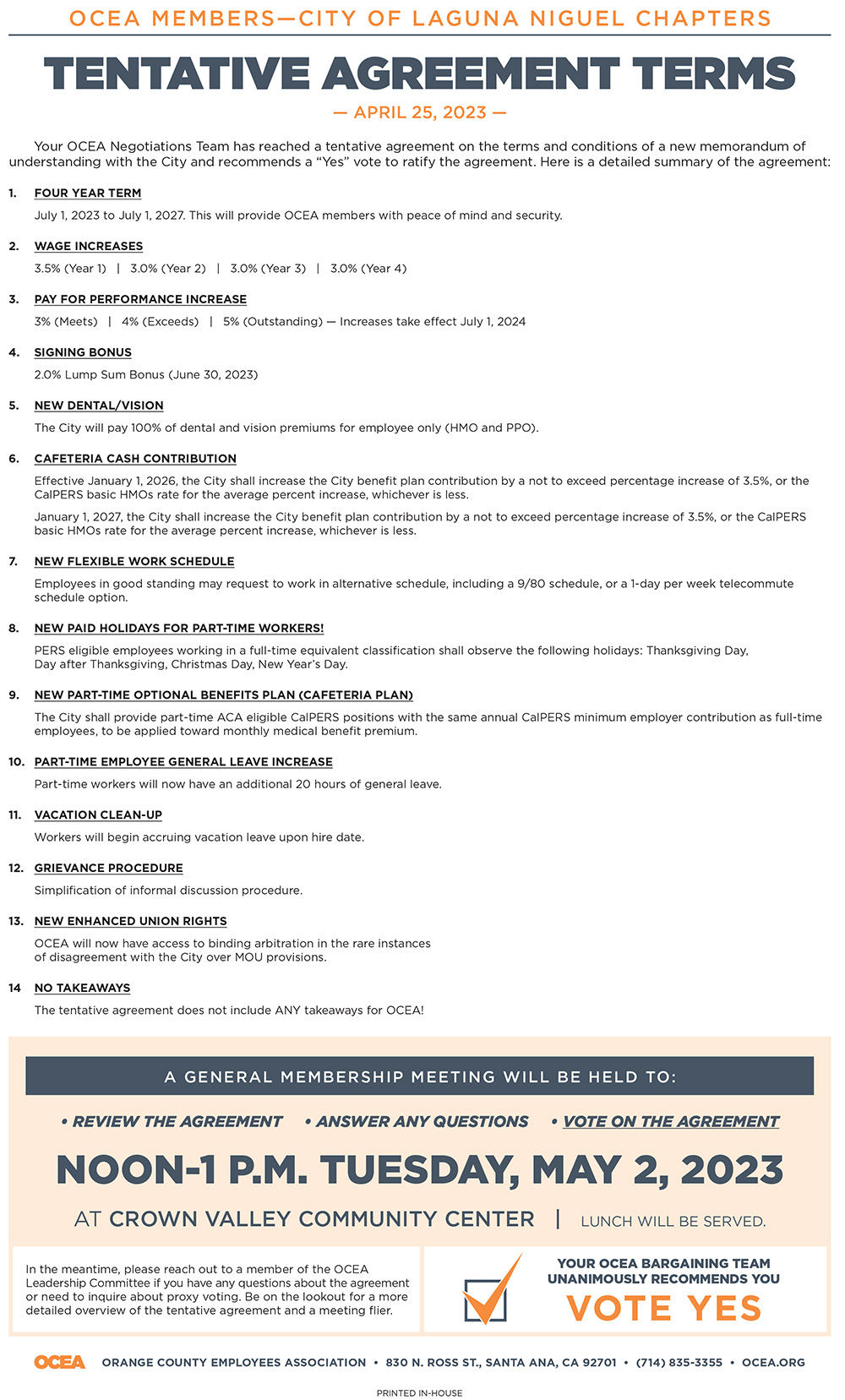 OCEA MEMBERS—CITY OF LAGUNA NIGUEL CHAPTERS

TENTATIVE AGREEMENT TERMS

— APRIL 25, 2023 —

Your OCEA Negotiations Team has reached a tentative agreement on the terms and conditions of a new memorandum of understanding with the City and recommends a "Yes" vote to ratify the agreement. Here is a detailed summary of the agreement:

1. FOUR YEAR TERM

July 1, 2023 to July 1, 2027. This will provide OCEA members with peace of mind and security.

2. WAGE INCREASES

3.5% (Year 1) | 3.0% (Year 2) | 3.0% (Year 3) | 3.0% (Year 4)

3. PAY FOR PERFORMANCE INCREASE

3% (Meets) | 4% (Exceeds) | 5% (Outstanding) — Increases take effect July 1, 2024

4. SIGNING BONUS

2.0% Lump Sum Bonus (June 30, 2023)

5. NEW DENTAL/VISION

The City will pay 100% of dental and vision premiums for employee only (HMO and PPO).

6. CAFETERIA CASH CONTRIBUTION

Effective January 1, 2026, the City shall increase the City benefit plan contribution by a not to exceed percentage increase of 3.5%, or the CalPERS basic HMOs rate for the average percent increase, whichever is less.

January 1, 2027, the City shall increase the City benefit plan contribution by a not to exceed percentage increase of 3.5%, or the CalPERS basic HMOs rate for the average percent increase, whichever is less.

7. NEW FLEXIBLE WORK SCHEDULE

Employees in good standing may request to work in alternative schedule, including a 9/80 schedule, or a 1-day per week telecommute schedule option.

8. NEW PAID HOLIDAYS FOR PART-TIME WORKERS!

PERS eligible employees working in a full-time equivalent classification shall observe the following holidays: Thanksgiving Day, Day after Thanksgiving, Christmas Day, New Year's Day.

9. NEW PART-TIME OPTIONAL BENEFITS PLAN (CAFETERIA PLAN)

The City shall provide part-time ACA eligible CalPERS positions with the same annual CalPERS minimum employer contribution as full-time employees, to be applied toward monthly medical benefit premium.

10. PART-TIME EMPLOYEE GENERAL LEAVE INCREASE

Part-time workers will now have an additional 20 hours of general leave.

11. VACATION CLEAN-UP

Workers will begin accruing vacation leave upon hire date.

12. GRIEVANCE PROCEDURE

Simplification of informal discussion procedure.

13. NEW ENHANCED UNION RIGHTS

OCEA will now have access to binding arbitration in the rare instances of disagreement with the City over MOU provisions.

14 NO TAKEAWAYS

The tentative agreement does not include ANY takeaways for OCEA!

A GENERAL MEMBERSHIP MEETING WILL BE HELD TO:

• REVIEW THE AGREEMENT • ANSWER ANY QUESTIONS • VOTE ON THE AGREEMENT

NOON-1 P.M. TUESDAY, MAY 2, 2023

AT CROWN VALLEY COMMUNITY CENTER | LUNCH WILL BE SERVED.

In the meantime, please reach out to a member of the OCEA Leadership Committee if you have any questions about the agreement or need to inquire about proxy voting. Be on the lookout for a more detailed overview of the tentative agreement and a meeting flier.

YOUR OCEA BARGAINING TEAM UNANIMOUSLY RECOMMENDS YOU

VOTE YES

OCEA ORANGE COUNTY EMPLOYEES ASSOCIATION • 830 N. ROSS ST., SANTA ANA, CA 92701 • (714) 835-3355 • OCEA.ORG

PRINTED IN-HOUSE